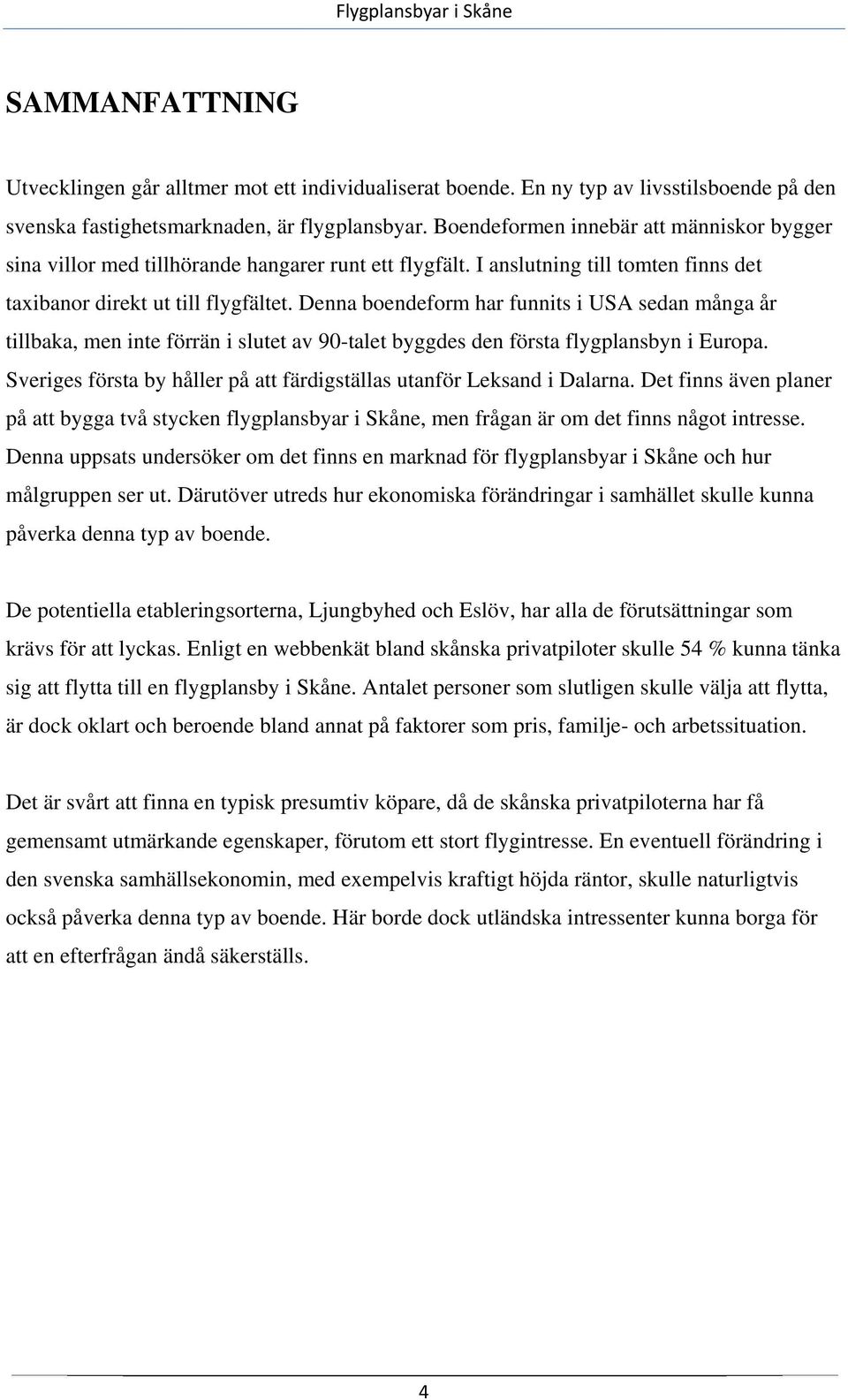 Flygplansbyar i Skåne

SAMMANFATTNING

Utvecklingen går alltmer mot ett individualiserat boende. En ny typ av livsstilsboende på den svenska fastighetsmarknaden, är flygplansbyar. Boendeformen innebär att människor bygger sina villor med tillhörande hangarer runt ett flygfält. I anslutning till tomten finns det taxibanor direkt ut till flygfältet. Denna boendeform har funnits i USA sedan många år tillbaka, men inte förrän i slutet av 90-talet byggdes den första flygplansbyn i Europa. Sveriges första by håller på att färdigställas utanför Leksand i Dalarna. Det finns även planer på att bygga två stycken flygplansbyar i Skåne, men frågan är om det finns något intresse. Denna uppsats undersöker om det finns en marknad för flygplansbyar i Skåne och hur målgruppen ser ut. Därutöver utreds hur ekonomiska förändringar i samhället skulle kunna påverka denna typ av boende.

De potentiella etableringsorterna, Ljungbyhed och Eslöv, har alla de förutsättningar som krävs för att lyckas. Enligt en webbenkät bland skånska privatpiloter skulle 54 % kunna tänka sig att flytta till en flygplansby i Skåne. Antalet personer som slutligen skulle välja att flytta, är dock oklart och beroende bland annat på faktorer som pris, familje- och arbetssituation.

Det är svårt att finna en typisk presumtiv köpare, då de skånska privatpiloterna har få gemensamt utmärkande egenskaper, förutom ett stort flygintresse. En eventuell förändring i den svenska samhällsekonomin, med exempelvis kraftigt höjda räntor, skulle naturligtvis också påverka denna typ av boende. Här borde dock utländska intressenter kunna borga för att en efterfrågan ändå säkerställs.

4